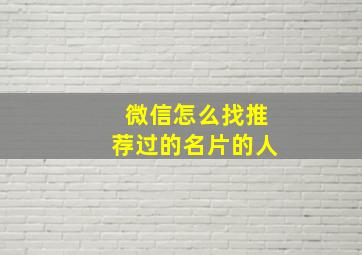 微信怎么找推荐过的名片的人